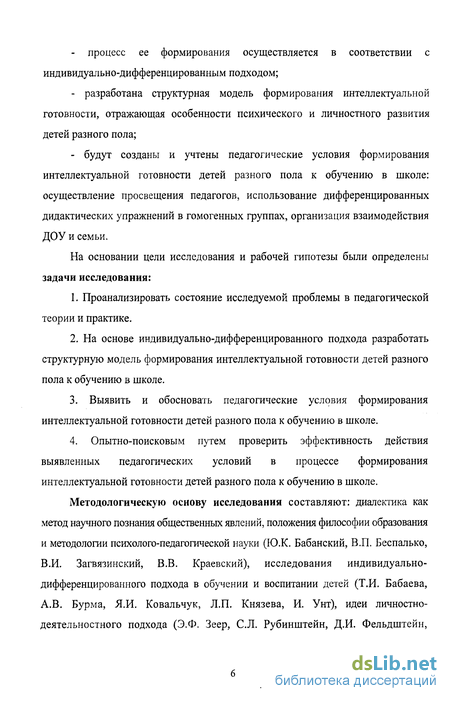 - процесс ее формирования осуществляется в соответствии с индивидуально-дифференцированным подходом;

- разработана структурная модель формирования интеллектуальной готовности, отражающая особенности психического и личностного развития детей разного пола;

- будут созданы и учтены педагогические условия формирования интеллектуальной готовности детей разного пола к обучению в школе: осуществление просвещения педагогов, использование дифференцированных дидактических упражнений в гомогенных группах, организация взаимодействия ДОУ и семьи.

На основании цели исследования и рабочей гипотезы были определены **задачи исследования:**

1. Проанализировать состояние исследуемой проблемы в педагогической теории и практике.

2. На основе индивидуально-дифференцированного подхода разработать структурную модель формирования интеллектуальной готовности детей разного пола к обучению в школе.

3. Выявить и обосновать педагогические условия формирования интеллектуальной готовности детей разного пола к обучению в школе.

4. Опытно-поисковым путем проверить эффективность действия выявленных педагогических условий в процессе формирования интеллектуальной готовности детей разного пола к обучению в школе.

**Методологическую основу исследования** составляют: диалектика как метод научного познания общественных явлений, положения философии образования и методологии психолого-педагогической науки (Ю.К. Бабанский, В.П. Беспалько, В.И. Загвязинский, В.В. Краевский), исследования индивидуально-дифференцированного подхода в обучении и воспитании детей (Т.И. Бабаева, А.В. Бурма, Я.И. Ковальчук, Л.П. Князева, И. Унт), идеи личностно-деятельностного подхода (Э.Ф. Зеер, С.Л. Рубинштейн, Д.И. Фельдштейн,

6

dsLib.net
библиотека диссертаций